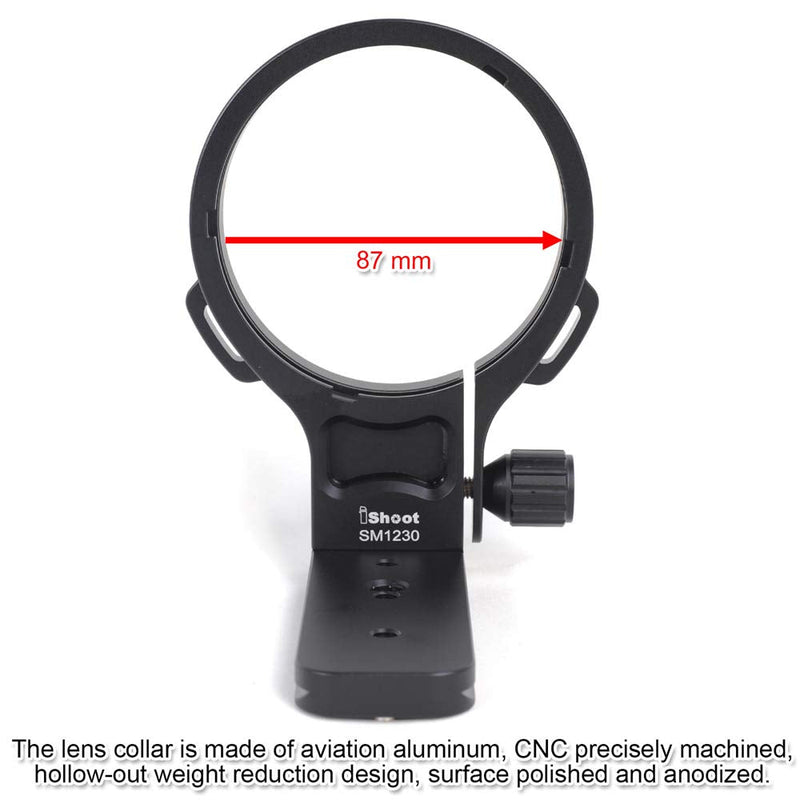 87 mm

iShoot
SM1230

The lens collar is made of aviation aluminum, CNC precisely machined, hollow-out weight reduction design, surface polished and anodized.